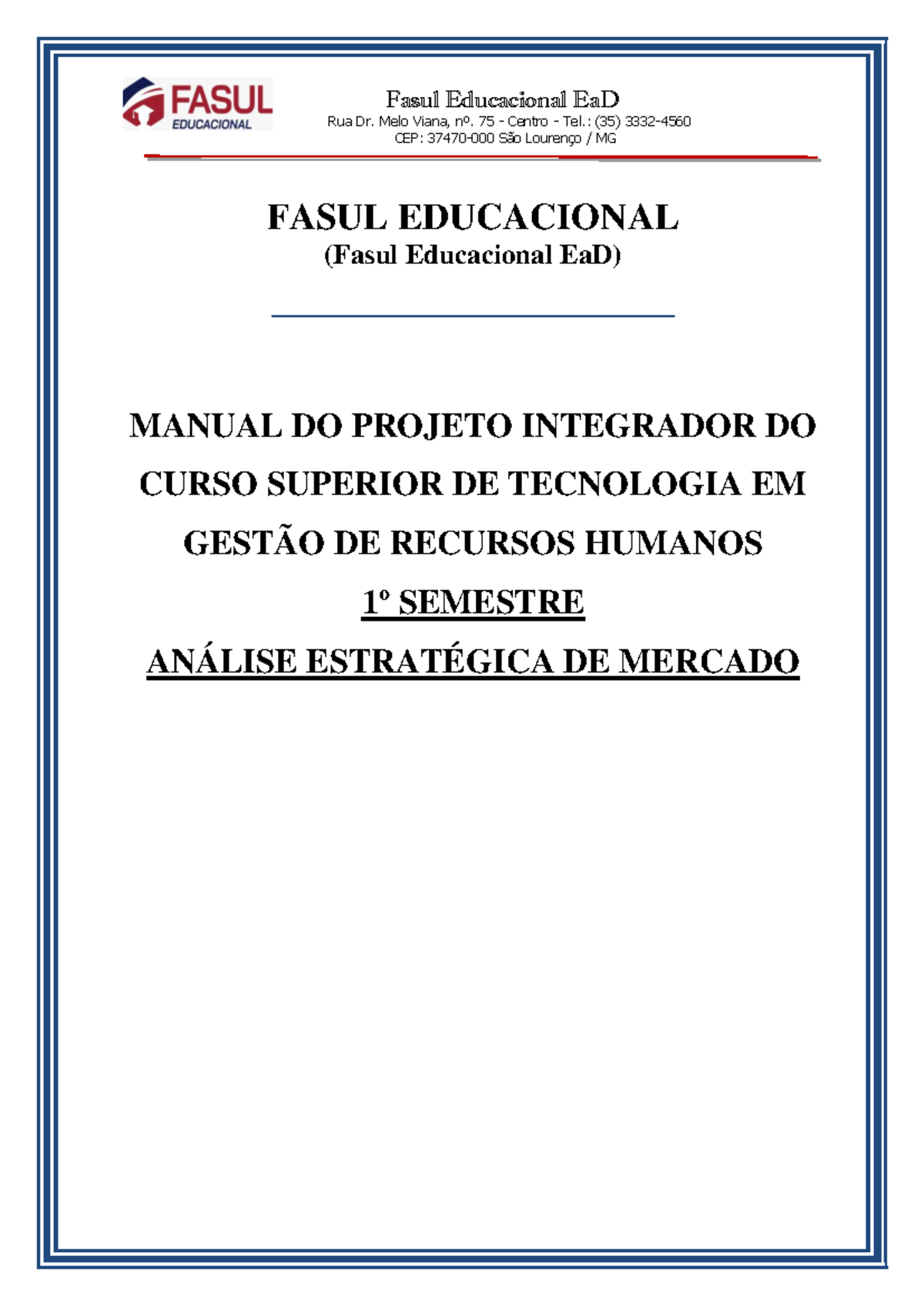 FASUL EDUCACIONAL

Fasul Educacional EaD
Rua Dr. Melo Viana, nº. 75 - Centro - Tel.: (35) 3332-4560
CEP: 37470-000 São Lourenço / MG

FASUL EDUCACIONAL
(Fasul Educacional EaD)

MANUAL DO PROJETO INTEGRADOR DO CURSO SUPERIOR DE TECNOLOGIA EM GESTÃO DE RECURSOS HUMANOS

1º SEMESTRE

ANÁLISE ESTRATÉGICA DE MERCADO